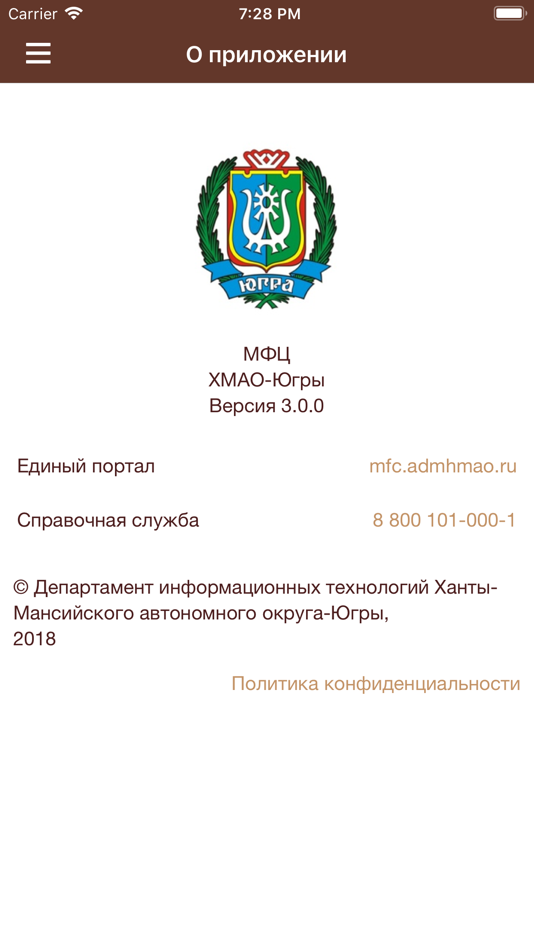 Carrier 7:28 PM

О приложении

ЮГРА

МФЦ
ХМАО-Югры
Версия 3.0.0

Единый портал mfc.admhmao.ru

Справочная служба 8 800 101-000-1

© Департамент информационных технологий Ханты-Мансийского автономного округа-Югры, 2018

Политика конфиденциальности